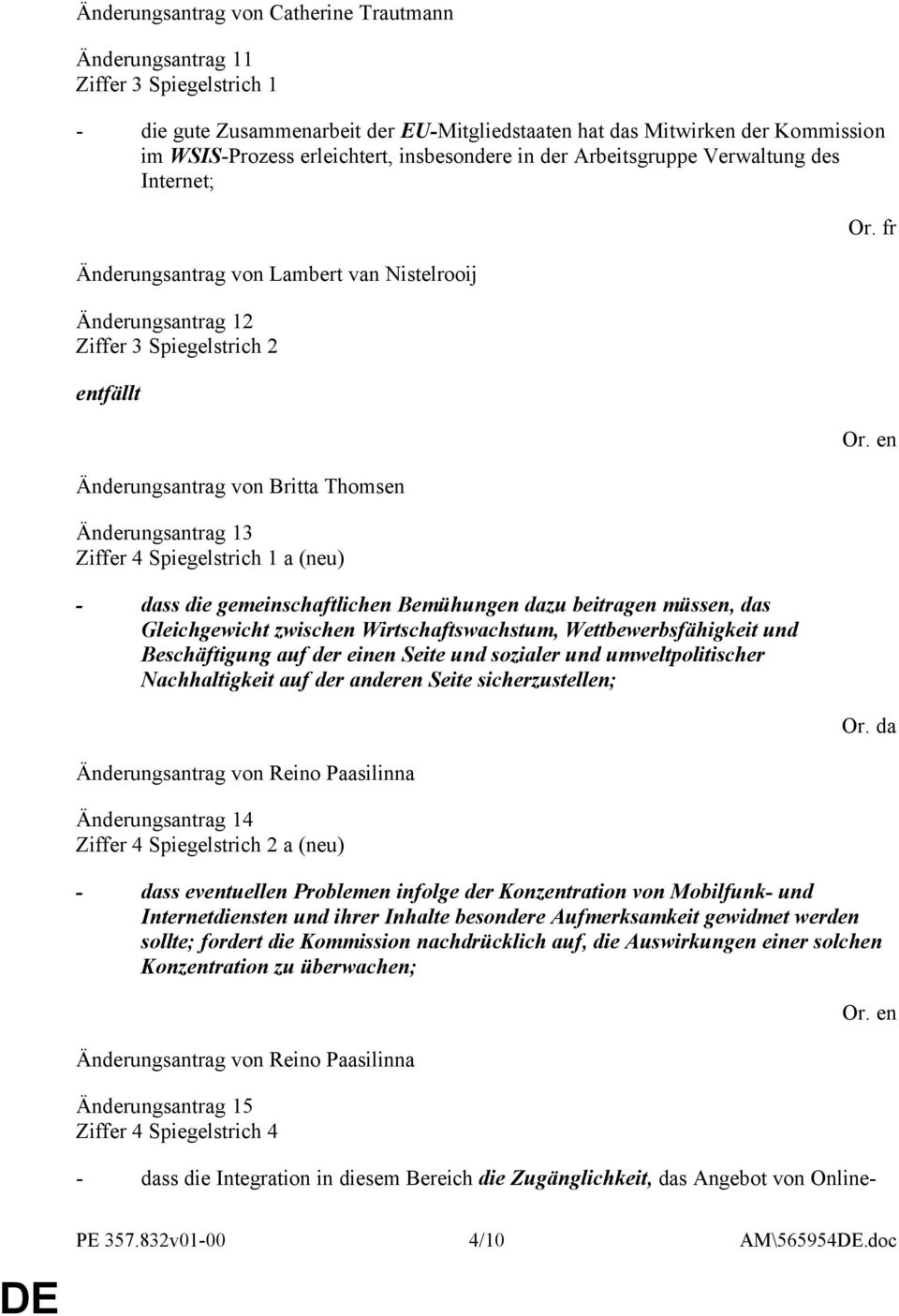 Änderungsantrag von Catherine Trautmann

Änderungsantrag 11
Ziffer 3 Spiegelstrich 1

- die gute Zusammenarbeit der EU-Mitgliedstaaten hat das Mitwirken der Kommission im WSIS-Prozess erleichtert, insbesondere in der Arbeitsgruppe Verwaltung des Internet;

Or. fr

Änderungsantrag von Lambert van Nistelrooij

Änderungsantrag 12
Ziffer 3 Spiegelstrich 2

entfällt

Or. en

Änderungsantrag von Britta Thomsen

Änderungsantrag 13
Ziffer 4 Spiegelstrich 1 a (neu)

- dass die gemeinschaftlichen Bemühungen dazu beitragen müssen, das Gleichgewicht zwischen Wirtschaftswachstum, Wettbewerbsfähigkeit und Beschäftigung auf der einen Seite und sozialer und umweltpolitischer Nachhaltigkeit auf der anderen Seite sicherzustellen;

Or. da

Änderungsantrag von Reino Paasilinna

Änderungsantrag 14
Ziffer 4 Spiegelstrich 2 a (neu)

- dass eventuellen Problemen infolge der Konzentration von Mobilfunk- und Internetdiensten und ihrer Inhalte besondere Aufmerksamkeit gewidmet werden sollte; fordert die Kommission nachdrücklich auf, die Auswirkungen einer solchen Konzentration zu überwachen;

Or. en

Änderungsantrag von Reino Paasilinna

Änderungsantrag 15
Ziffer 4 Spiegelstrich 4

- dass die Integration in diesem Bereich die Zugänglichkeit, das Angebot von Online-

PE 357.832v01-00 4/10 AM\565954DE.doc

DE